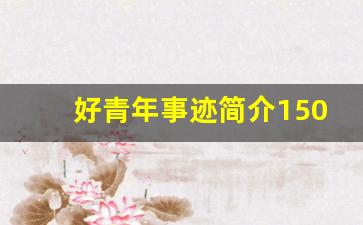 好青年事迹简介150